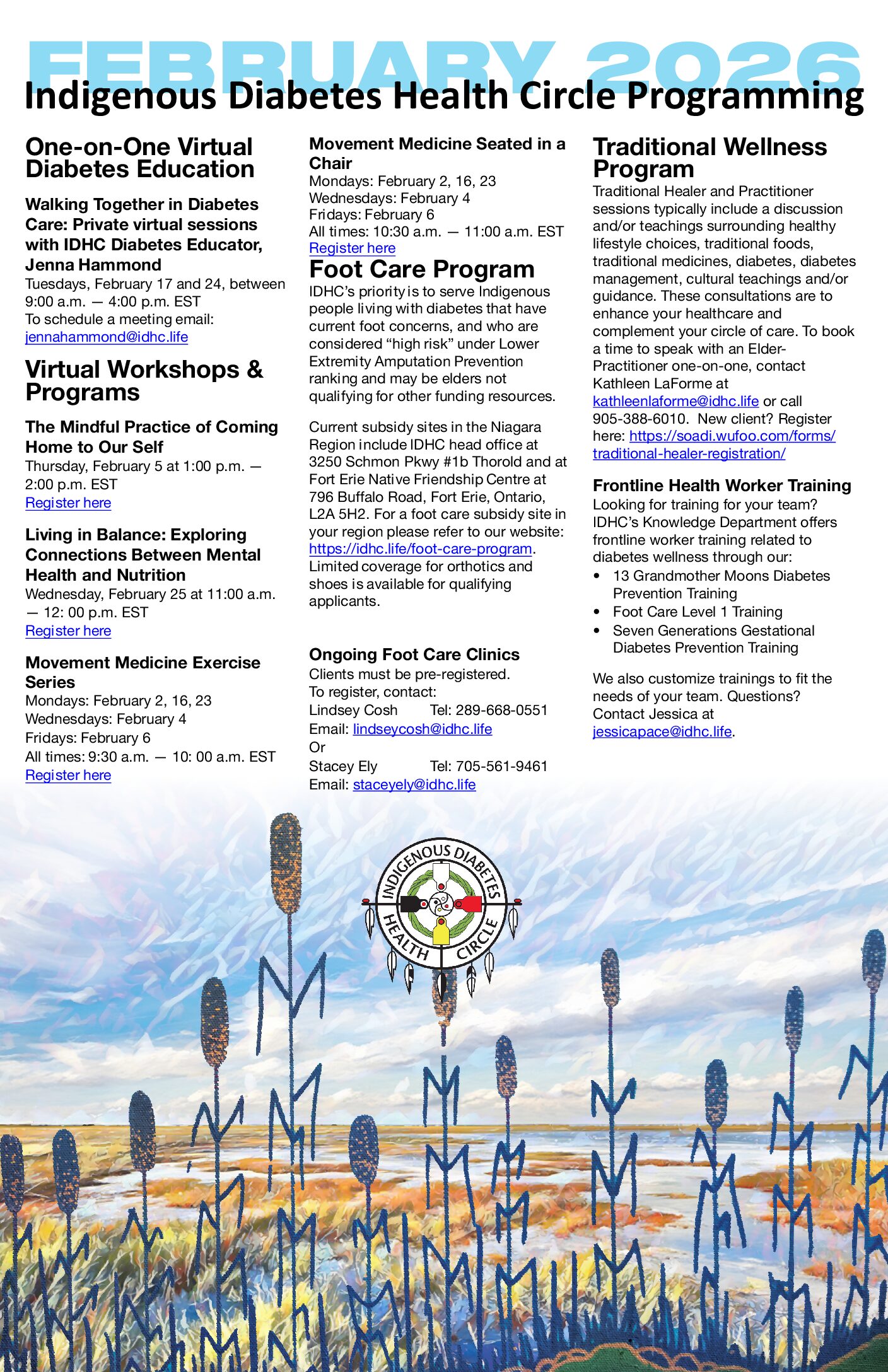 FEBRUARY 2026
Indigenous Diabetes Health Circle Programming

One-on-One Virtual Diabetes Education

Walking Together in Diabetes Care: Private virtual sessions with IDHC Diabetes Educator, Jenna Hammond
Tuesdays, February 17 and 24, between 9:00 a.m. — 4:00 p.m. EST
To schedule a meeting email: jennahammond@idhc.life

Virtual Workshops & Programs

The Mindful Practice of Coming Home to Our Self
Thursday, February 5 at 1:00 p.m. — 2:00 p.m. EST
Register here

Living in Balance: Exploring Connections Between Mental Health and Nutrition
Wednesday, February 25 at 11:00 a.m. — 12: 00 p.m. EST
Register here

Movement Medicine Exercise Series
Mondays: February 2, 16, 23
Wednesdays: February 4
Fridays: February 6
All times: 9:30 a.m. — 10: 00 a.m. EST
Register here

Movement Medicine Seated in a Chair
Mondays: February 2, 16, 23
Wednesdays: February 4
Fridays: February 6
All times: 10:30 a.m. — 11:00 a.m. EST
Register here

Foot Care Program
IDHC's priority is to serve Indigenous people living with diabetes that have current foot concerns, and who are considered "high risk" under Lower Extremity Amputation Prevention ranking and may be elders not qualifying for other funding resources.

Current subsidy sites in the Niagara Region include IDHC head office at 3250 Schmon Pkwy #1b Thorold and at Fort Erie Native Friendship Centre at 796 Buffalo Road, Fort Erie, Ontario, L2A 5H2. For a foot care subsidy site in your region please refer to our website: https://idhc.life/foot-care-program. Limited coverage for orthotics and shoes is available for qualifying applicants.

Ongoing Foot Care Clinics
Clients must be pre-registered.
To register, contact:
Lindsey Cosh Tel: 289-668-0551
Email: lindseycosh@idhc.life
Or
Stacey Ely Tel: 705-561-9461
Email: staceyely@idhc.life

Traditional Wellness Program
Traditional Healer and Practitioner sessions typically include a discussion and/or teachings surrounding healthy lifestyle choices, traditional foods, traditional medicines, diabetes, diabetes management, cultural teachings and/or guidance. These consultations are to enhance your healthcare and complement your circle of care. To book a time to speak with an Elder-Practitioner one-on-one, contact Kathleen LaForme at kathleenlaforme@idhc.life or call 905-388-6010. New client? Register here: https://soadi.wufoo.com/forms/traditional-healer-registration/

Frontline Health Worker Training
Looking for training for your team? IDHC's Knowledge Department offers frontline worker training related to diabetes wellness through our:
• 13 Grandmother Moons Diabetes Prevention Training
• Foot Care Level 1 Training
• Seven Generations Gestational Diabetes Prevention Training

We also customize trainings to fit the needs of your team. Questions? Contact Jessica at jessicapace@idhc.life.

INDIGENOUS DIABETES HEALTH CIRCLE